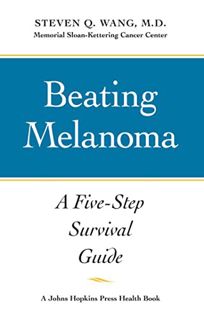 STEVEN Q. WANG, M.D.
Memorial Sloan-Kettering Cancer Center

Beating Melanoma

A Five-Step Survival Guide

A Johns Hopkins Press Health Book